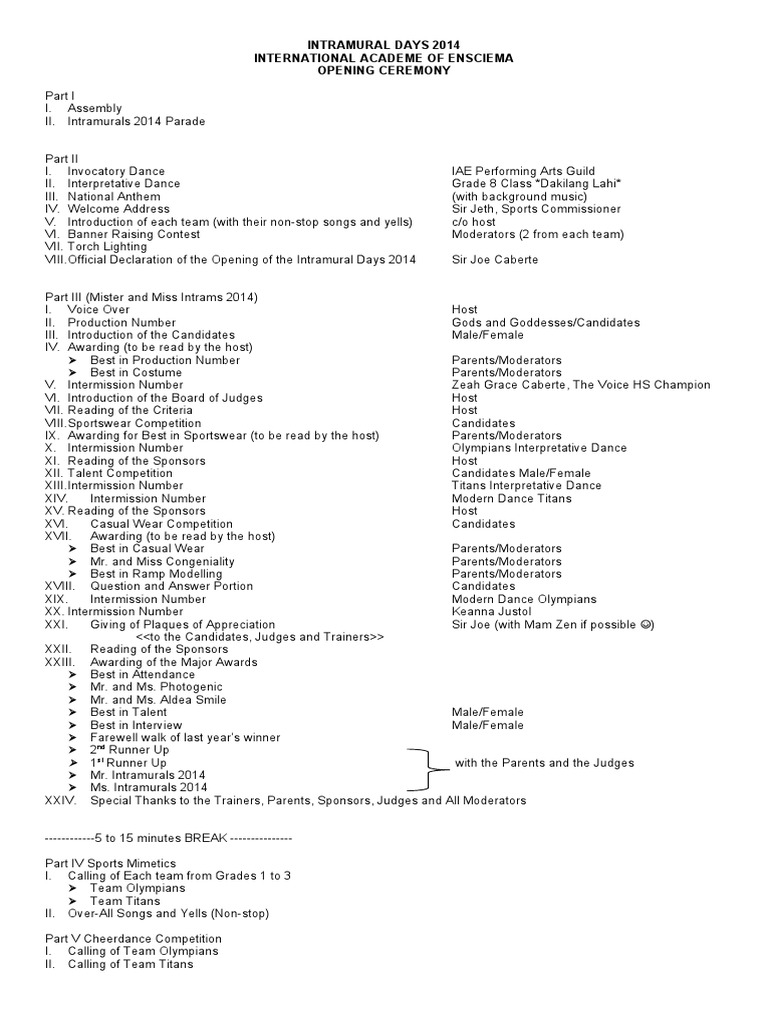 INTRAMURAL DAYS 2014
INTERNATIONAL ACADEME OF ENSCIEMA
OPENING CEREMONY

Part I
I. Assembly
II. Intramurals 2014 Parade

Part II
I. Invocatory Dance — IAE Performing Arts Guild
II. Interpretative Dance — Grade 8 Class "Dakilang Lahi"
III. National Anthem — (with background music)
IV. Welcome Address — Sir Jeth, Sports Commissioner
V. Introduction of each team (with their non-stop songs and yells) — c/o host
VI. Banner Raising Contest — Moderators (2 from each team)
VII. Torch Lighting
VIII. Official Declaration of the Opening of the Intramural Days 2014 — Sir Joe Caberte

Part III (Mister and Miss Intrams 2014)
I. Voice Over — Host
II. Production Number — Gods and Goddesses/Candidates
III. Introduction of the Candidates — Male/Female
IV. Awarding (to be read by the host)
➤ Best in Production Number — Parents/Moderators
➤ Best in Costume — Parents/Moderators
V. Intermission Number — Zeah Grace Caberte, The Voice HS Champion
VI. Introduction of the Board of Judges — Host
VII. Reading of the Criteria — Host
VIII. Sportswear Competition — Candidates
IX. Awarding for Best in Sportswear (to be read by the host) — Parents/Moderators
X. Intermission Number — Olympians Interpretative Dance
XI. Reading of the Sponsors — Host
XII. Talent Competition — Candidates Male/Female
XIII. Intermission Number — Titans Interpretative Dance
XIV. Intermission Number — Modern Dance Titans
XV. Reading of the Sponsors — Host
XVI. Casual Wear Competition — Candidates
XVII. Awarding (to be read by the host)
➤ Best in Casual Wear — Parents/Moderators
➤ Mr. and Miss Congeniality — Parents/Moderators
➤ Best in Ramp Modelling — Parents/Moderators
XVIII. Question and Answer Portion — Candidates
XIX. Intermission Number — Modern Dance Olympians
XX. Intermission Number — Keanna Justol
XXI. Giving of Plaques of Appreciation — Sir Joe (with Mam Zen if possible ☺)
<<to the Candidates, Judges and Trainers>>
XXII. Reading of the Sponsors
XXIII. Awarding of the Major Awards
➤ Best in Attendance
➤ Mr. and Ms. Photogenic
➤ Mr. and Ms. Aldea Smile
➤ Best in Talent — Male/Female
➤ Best in Interview — Male/Female
➤ Farewell walk of last year's winner
➤ 2$^{nd}$ Runner Up
➤ 1$^{st}$ Runner Up
➤ Mr. Intramurals 2014
➤ Ms. Intramurals 2014
with the Parents and the Judges
XXIV. Special Thanks to the Trainers, Parents, Sponsors, Judges and All Moderators

------------5 to 15 minutes BREAK---------------

Part IV Sports Mimetics
I. Calling of Each team from Grades 1 to 3
➤ Team Olympians
➤ Team Titans
II. Over-All Songs and Yells (Non-stop)

Part V Cheerdance Competition
I. Calling of Team Olympians
II. Calling of Team Titans